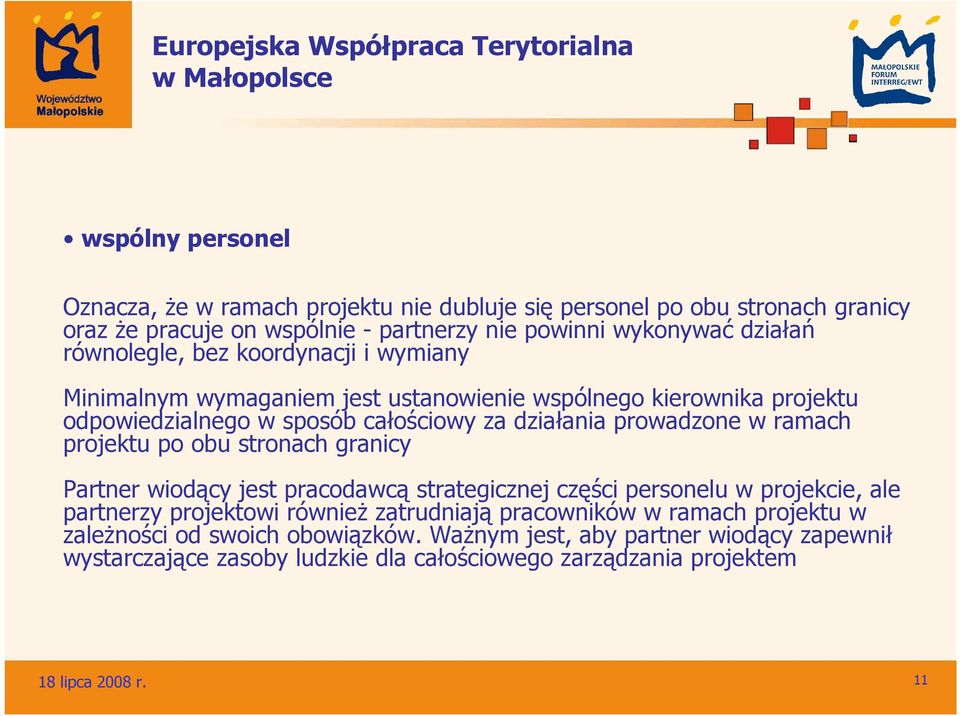 Województwo Małopolskie

Europejska Współpraca Terytorialna w Małopolsce

MAŁOPOLSKIE FORUM INTERREG/EWT

• wspólny personel

Oznacza, że w ramach projektu nie dubluje się personel po obu stronach granicy oraz że pracuje on wspólnie - partnerzy nie powinni wykonywać działań równolegle, bez koordynacji i wymiany

Minimalnym wymaganiem jest ustanowienie wspólnego kierownika projektu odpowiedzialnego w sposób całościowy za działania prowadzone w ramach projektu po obu stronach granicy

Partner wiodący jest pracodawcą strategicznej części personelu w projekcie, ale partnerzy projektowi również zatrudniają pracowników w ramach projektu w zależności od swoich obowiązków. Ważnym jest, aby partner wiodący zapewnił wystarczające zasoby ludzkie dla całościowego zarządzania projektem

18 lipca 2008 r.

11